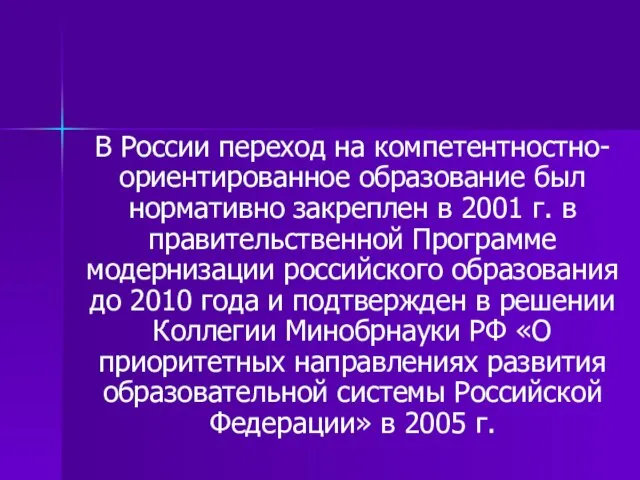 В России переход на компетентностно-ориентированное образование был нормативно закреплен в 2001 г. в правительственной Программе модернизации российского образования до 2010 года и подтвержден в решении Коллегии Минобрнауки РФ «О приоритетных направлениях развития образовательной системы Российской Федерации» в 2005 г.